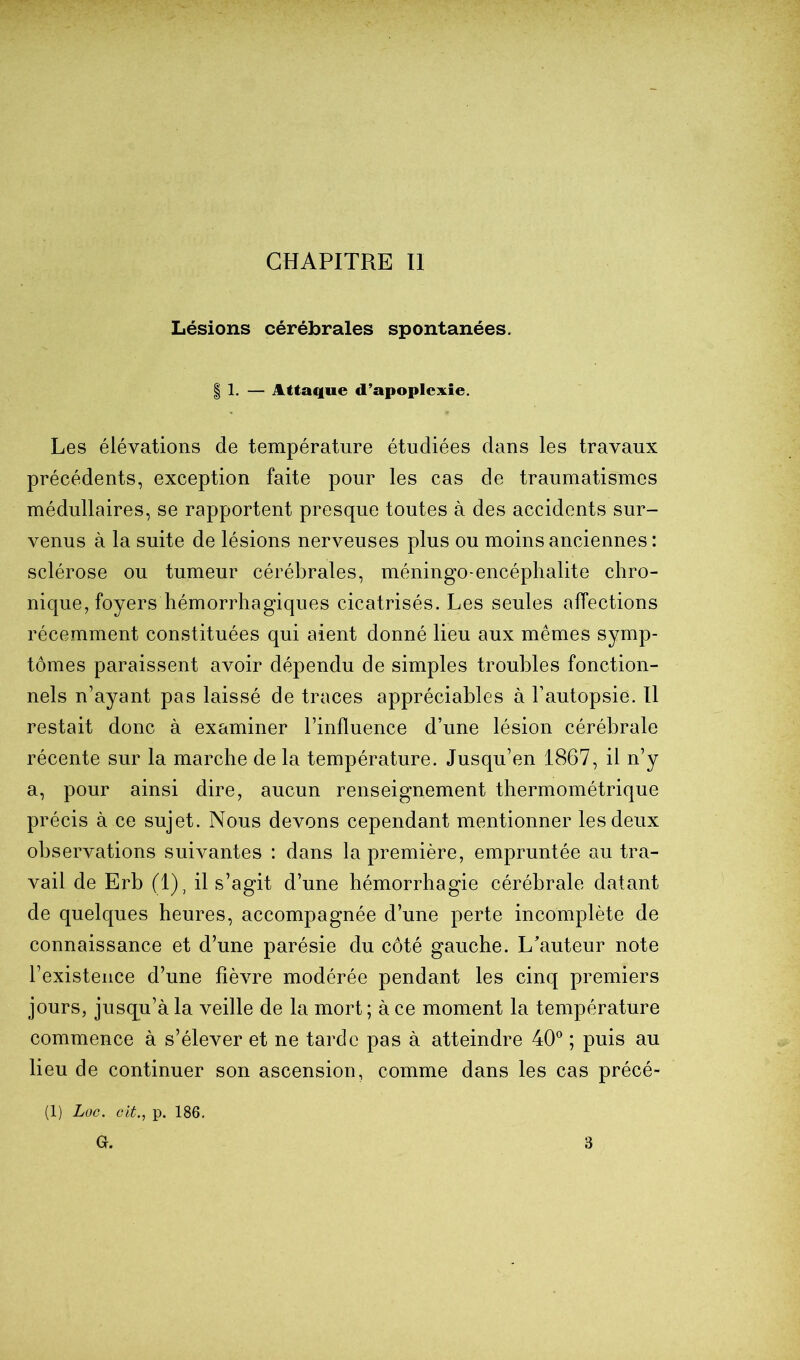 CHAPITRE II

Lésions cérébrales spontanées.

§ 1. — Attaque d'apoplexie.

Les élévations de température étudiées dans les travaux précédents, exception faite pour les cas de traumatismes médullaires, se rapportent presque toutes à des accidents survenus à la suite de lésions nerveuses plus ou moins anciennes : sclérose ou tumeur cérébrales, méningo-encéphalite chronique, foyers hémorrhagiques cicatrisés. Les seules affections récemment constituées qui aient donné lieu aux mêmes symptômes paraissent avoir dépendu de simples troubles fonctionnels n'ayant pas laissé de traces appréciables à l'autopsie. Il restait donc à examiner l'influence d'une lésion cérébrale récente sur la marche de la température. Jusqu'en 1867, il n'y a, pour ainsi dire, aucun renseignement thermométrique précis à ce sujet. Nous devons cependant mentionner les deux observations suivantes : dans la première, empruntée au travail de Erb (1), il s'agit d'une hémorrhagie cérébrale datant de quelques heures, accompagnée d'une perte incomplète de connaissance et d'une parésie du côté gauche. L'auteur note l'existence d'une fièvre modérée pendant les cinq premiers jours, jusqu'à la veille de la mort ; à ce moment la température commence à s'élever et ne tarde pas à atteindre 40° ; puis au lieu de continuer son ascension, comme dans les cas précé-

(1) Loc. cit., p. 186.

G. 3